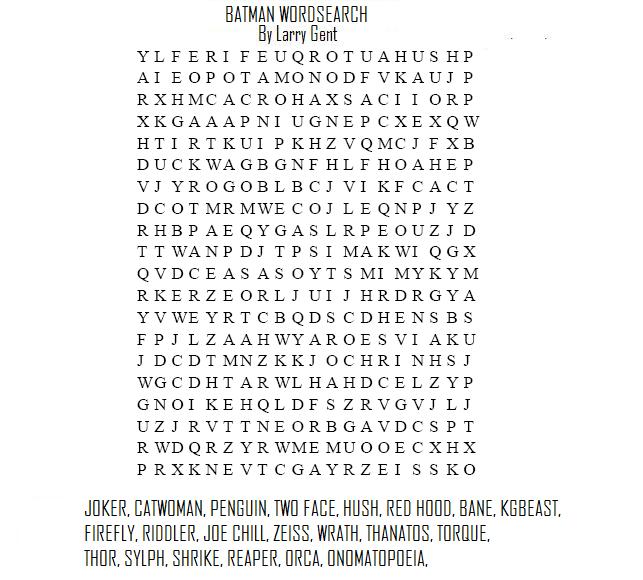 BATMAN WORDSEARCH
By Larry Gent

Y L F E R I F E U Q R O T U A H U S H P
A I E O P O T A M O N O D F V K A U J P
R X H M C A C R O H A X S A C I I O R P
X K G A A A P N I U G N E P C X E X Q W
H T I R T K U I P K H Z V Q M C J F X B
D U C K W A G B G N F H L F H O A H E P
V J Y R O G O B L B C J V I K F C A C T
D C O T M R M W E C O J L E Q N P J Y Z
R H B P A E Q Y G A S L R P E O U Z J D
T T W A N P D J T P S I M A K W I Q G X
Q V D C E A S A S O Y T S M I M Y K Y M
R K E R Z E O R L J U I J H R D R G Y A
Y V W E Y R T C B Q D S C D H E N S B S
F P J L Z A A H W Y A R O E S V I A K U
J D C D T M N Z K K J O C H R I N H S J
W G C D H T A R W L H A H D C E L Z Y P
G N O I K E H Q L D F S Z R V G V J L J
U Z J R V T T N E O R B G A V D C S P T
R W D Q R Z Y R W M E M U O O E C X H X
P R X K N E V T C G A Y R Z E I S S K O

JOKER, CATWOMAN, PENGUIN, TWO FACE, HUSH, RED HOOD, BANE, KGBEAST, FIREFLY, RIDDLER, JOE CHILL, ZEISS, WRATH, THANATOS, TORQUE, THOR, SYLPH, SHRIKE, REAPER, ORCA, ONOMATOPOEIA,